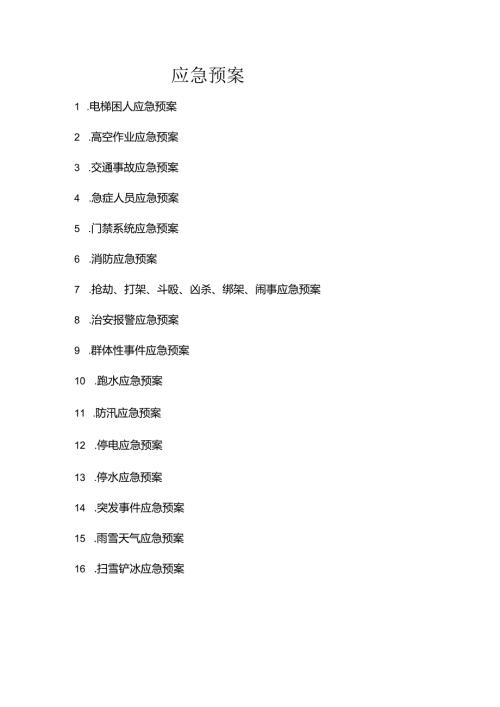 应急预案

1 .电梯困人应急预案

2 .高空作业应急预案

3 .交通事故应急预案

4 .急症人员应急预案

5 .门禁系统应急预案

6 .消防应急预案

7 .抢劫、打架、斗殴、凶杀、绑架、闹事应急预案

8 .治安报警应急预案

9 .群体性事件应急预案

10 .跑水应急预案

11 .防汛应急预案

12 .停电应急预案

13 .停水应急预案

14 .突发事件应急预案

15 .雨雪天气应急预案

16 .扫雪铲冰应急预案